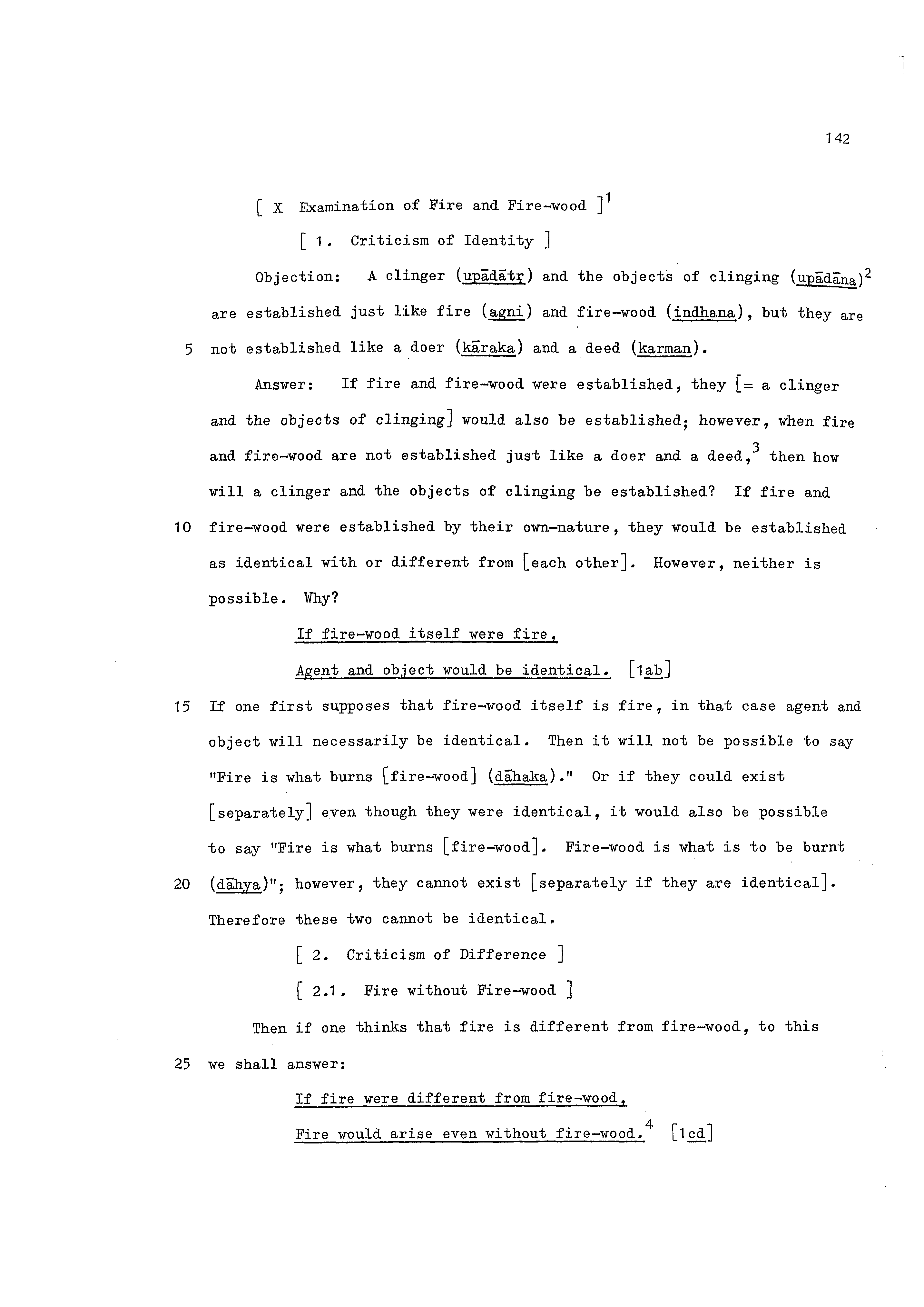 142

[ X Examination of Fire and Fire-wood ]$^1$

[ 1. Criticism of Identity ]

Objection: A clinger (upādātṛ) and the objects of clinging (upādāna)$^2$ are established just like fire (agni) and fire-wood (indhana), but they are
5 not established like a doer (kāraka) and a deed (karman).

Answer: If fire and fire-wood were established, they [= a clinger and the objects of clinging] would also be established; however, when fire and fire-wood are not established just like a doer and a deed,$^3$ then how will a clinger and the objects of clinging be established? If fire and
10 fire-wood were established by their own-nature, they would be established as identical with or different from [each other]. However, neither is possible. Why?

If fire-wood itself were fire,

Agent and object would be identical. [1ab]

15 If one first supposes that fire-wood itself is fire, in that case agent and object will necessarily be identical. Then it will not be possible to say "Fire is what burns [fire-wood] (dāhaka)." Or if they could exist [separately] even though they were identical, it would also be possible to say "Fire is what burns [fire-wood]. Fire-wood is what is to be burnt
20 (dāhya)"; however, they cannot exist [separately if they are identical]. Therefore these two cannot be identical.

[ 2. Criticism of Difference ]

[ 2.1. Fire without Fire-wood ]

Then if one thinks that fire is different from fire-wood, to this
25 we shall answer:

If fire were different from fire-wood,

Fire would arise even without fire-wood.$^4$ [1cd]